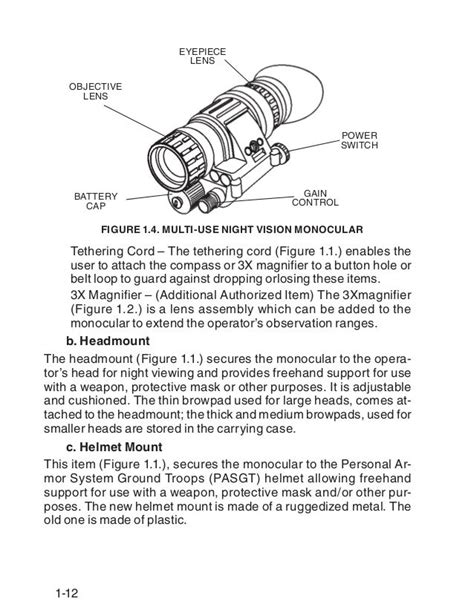 EYEPIECE LENS

OBJECTIVE LENS

POWER SWITCH

BATTERY CAP

GAIN CONTROL

FIGURE 1.4. MULTI-USE NIGHT VISION MONOCULAR

Tethering Cord – The tethering cord (Figure 1.1.) enables the user to attach the compass or 3X magnifier to a button hole or belt loop to guard against dropping orlosing these items.

3X Magnifier – (Additional Authorized Item) The 3Xmagnifier (Figure 1.2.) is a lens assembly which can be added to the monocular to extend the operator's observation ranges.

b. Headmount

The headmount (Figure 1.1.) secures the monocular to the operator's head for night viewing and provides freehand support for use with a weapon, protective mask or other purposes. It is adjustable and cushioned. The thin browpad used for large heads, comes attached to the headmount; the thick and medium browpads, used for smaller heads are stored in the carrying case.

c. Helmet Mount

This item (Figure 1.1.), secures the monocular to the Personal Armor System Ground Troops (PASGT) helmet allowing freehand support for use with a weapon, protective mask and/or other purposes. The new helmet mount is made of a ruggedized metal. The old one is made of plastic.

1-12